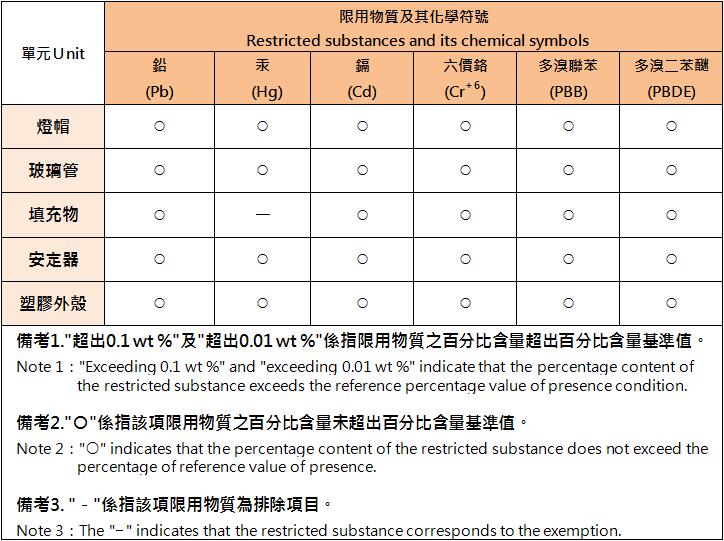 | 單元Unit | 限用物質及其化學符號 Restricted substances and its chemical symbols | | | | | |
|---|---|---|---|---|---|---|
| | 鉛 (Pb) | 汞 (Hg) | 鎘 (Cd) | 六價鉻 ($Cr^{+6}$) | 多溴聯苯 (PBB) | 多溴二苯醚 (PBDE) |
| 燈帽 | ○ | ○ | ○ | ○ | ○ | ○ |
| 玻璃管 | ○ | ○ | ○ | ○ | ○ | ○ |
| 填充物 | ○ | — | ○ | ○ | ○ | ○ |
| 安定器 | ○ | ○ | ○ | ○ | ○ | ○ |
| 塑膠外殼 | ○ | ○ | ○ | ○ | ○ | ○ |

備考1."超出0.1 wt %"及"超出0.01 wt %"係指限用物質之百分比含量超出百分比含量基準值。

Note 1 : "Exceeding 0.1 wt %" and "exceeding 0.01 wt %" indicate that the percentage content of the restricted substance exceeds the reference percentage value of presence condition.

備考2."○"係指該項限用物質之百分比含量未超出百分比含量基準值。

Note 2 : "○" indicates that the percentage content of the restricted substance does not exceed the percentage of reference value of presence.

備考3. " - "係指該項限用物質為排除項目。

Note 3 : The "−" indicates that the restricted substance corresponds to the exemption.